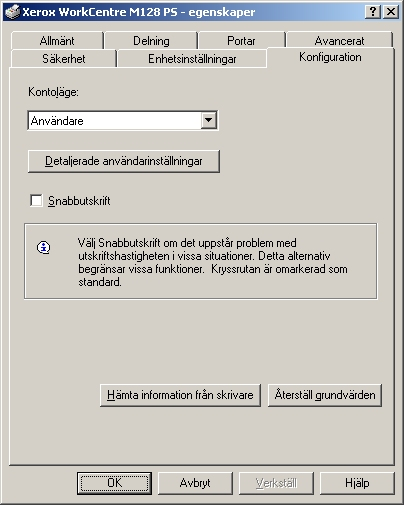 Xerox WorkCentre M128 PS - egenskaper

?
X

Allmänt
Delning
Portar
Avancerat
Säkerhet
Enhetsinställningar
Konfiguration

Kontoläge:

Användare

Detaljerade användarinställningar

Snabbutskrift

Välj Snabbutskrift om det uppstår problem med utskriftshastigheten i vissa situationer. Detta alternativ begränsar vissa funktioner. Kryssrutan är omarkerad som standard.

Hämta information från skrivare
Återställ grundvärden

OK
Avbryt
Verkställ
Hjälp